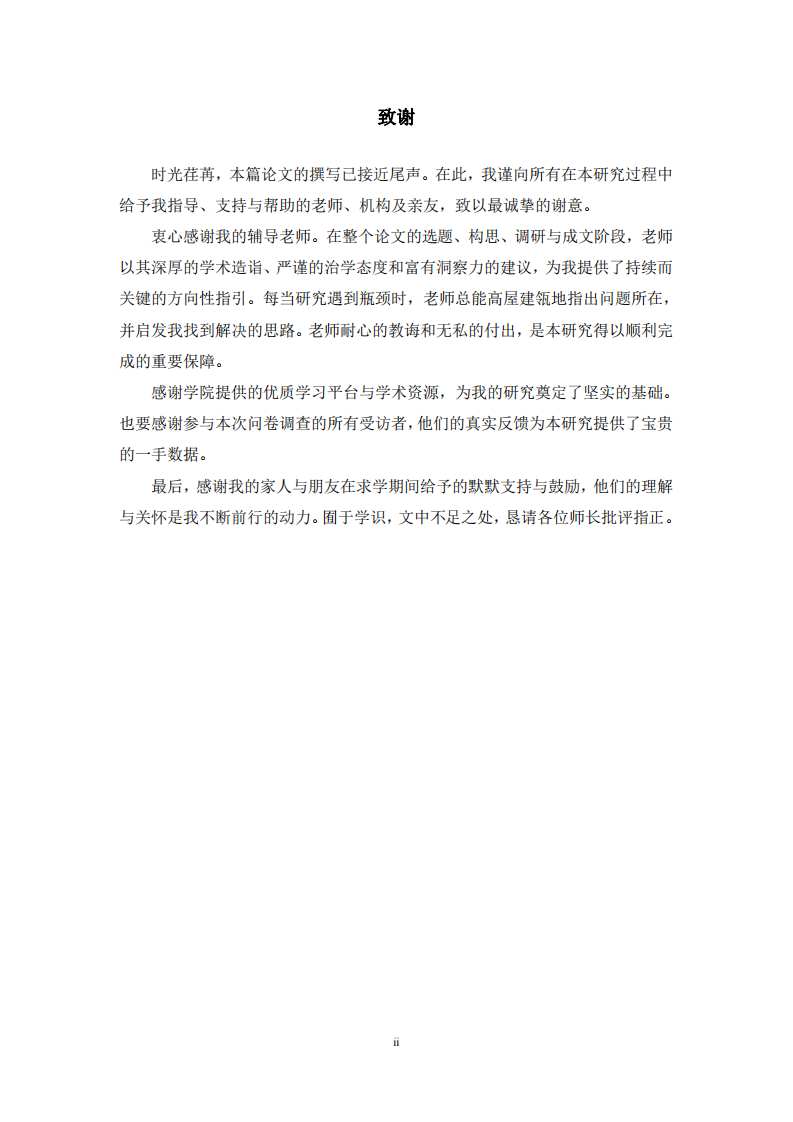 致谢

时光荏苒，本篇论文的撰写已接近尾声。在此，我谨向所有在本研究过程中给予我指导、支持与帮助的老师、机构及亲友，致以最诚挚的谢意。

衷心感谢我的辅导老师。在整个论文的选题、构思、调研与成文阶段，老师以其深厚的学术造诣、严谨的治学态度和富有洞察力的建议，为我提供了持续而关键的方向性指引。每当研究遇到瓶颈时，老师总能高屋建瓴地指出问题所在，并启发我找到解决的思路。老师耐心的教诲和无私的付出，是本研究得以顺利完成的重要保障。

感谢学院提供的优质学习平台与学术资源，为我的研究奠定了坚实的基础。也要感谢参与本次问卷调查的所有受访者，他们的真实反馈为本研究提供了宝贵的一手数据。

最后，感谢我的家人与朋友在求学期间给予的默默支持与鼓励，他们的理解与关怀是我不断前行的动力。囿于学识，文中不足之处，恳请各位师长批评指正。

ii